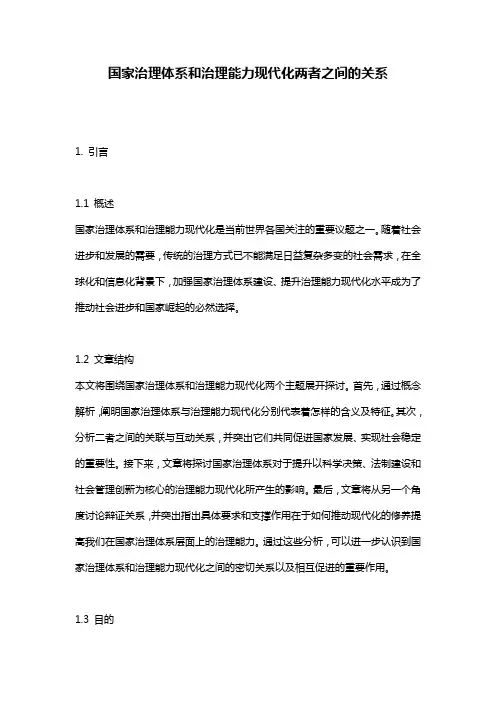 国家治理体系和治理能力现代化两者之间的关系

1. 引言

1.1 概述
国家治理体系和治理能力现代化是当前世界各国关注的重要议题之一。随着社会进步和发展的需要，传统的治理方式已不能满足日益复杂多变的社会需求，在全球化和信息化背景下，加强国家治理体系建设、提升治理能力现代化水平成为了推动社会进步和国家崛起的必然选择。

1.2 文章结构
本文将围绕国家治理体系和治理能力现代化两个主题展开探讨。首先，通过概念解析，阐明国家治理体系与治理能力现代化分别代表着怎样的含义及特征。其次，分析二者之间的关联与互动关系，并突出它们共同促进国家发展、实现社会稳定的重要性。接下来，文章将探讨国家治理体系对于提升以科学决策、法制建设和社会管理创新为核心的治理能力现代化所产生的影响。最后，文章将从另一个角度讨论辩证关系，并突出指出具体要求和支撑作用在于如何推动现代化的修养提高我们在国家治理体系层面上的治理能力。通过这些分析，可以进一步认识到国家治理体系和治理能力现代化之间的密切关系以及相互促进的重要作用。

1.3 目的